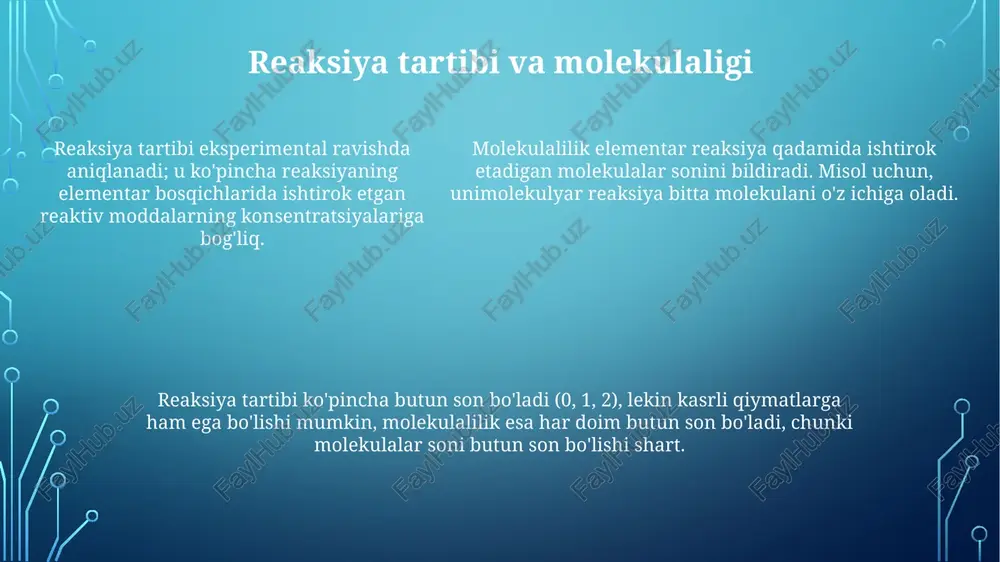 Reaksiya tartibi va molekulaligi

Reaksiya tartibi eksperimental ravishda aniqlanadi; u ko'pincha reaksiyaning elementar bosqichlarida ishtirok etgan reaktiv moddalarning konsentratsiyalariga bog'liq.

Molekulalilik elementar reaksiya qadamida ishtirok etadigan molekulalar sonini bildiradi. Misol uchun, unimolekulyar reaksiya bitta molekulani o'z ichiga oladi.

Reaksiya tartibi ko'pincha butun son bo'ladi (0, 1, 2), lekin kasrli qiymatlarga ham ega bo'lishi mumkin, molekulalilik esa har doim butun son bo'ladi, chunki molekulalar soni butun son bo'lishi shart.

FaylHub.uz